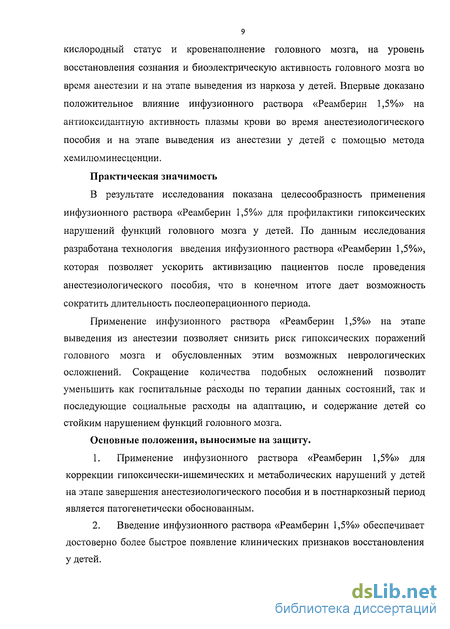 9

кислородный статус и кровенаполнение головного мозга, на уровень восстановления сознания и биоэлектрическую активность головного мозга во время анестезии и на этапе выведения из наркоза у детей. Впервые доказано положительное влияние инфузионного раствора «Реамберин 1,5%» на антиоксидантную активность плазмы крови во время анестезиологического пособия и на этапе выведения из анестезии у детей с помощью метода хемилюминесценции.

Практическая значимость

В результате исследования показана целесообразность применения инфузионного раствора «Реамберин 1,5%» для профилактики гипоксических нарушений функций головного мозга у детей. По данным исследования разработана технология введения инфузионного раствора «Реамберин 1,5%», которая позволяет ускорить активизацию пациентов после проведения анестезиологического пособия, что в конечном итоге дает возможность сократить длительность послеоперационного периода.

Применение инфузионного раствора «Реамберин 1,5%» на этапе выведения из анестезии позволяет снизить риск гипоксических поражений головного мозга и обусловленных этим возможных неврологических осложнений. Сокращение количества подобных осложнений позволит уменьшить как госпитальные расходы по терапии данных состояний, так и последующие социальные расходы на адаптацию, и содержание детей со стойким нарушением функций головного мозга.

Основные положения, выносимые на защиту.

1. Применение инфузионного раствора «Реамберин 1,5%» для коррекции гипоксически-ишемических и метаболических нарушений у детей на этапе завершения анестезиологического пособия и в постнаркозный период является патогенетически обоснованным.

2. Введение инфузионного раствора «Реамберин 1,5%» обеспечивает достоверно более быстрое появление клинических признаков восстановления у детей.

dsLib.net
библиотека диссертаций